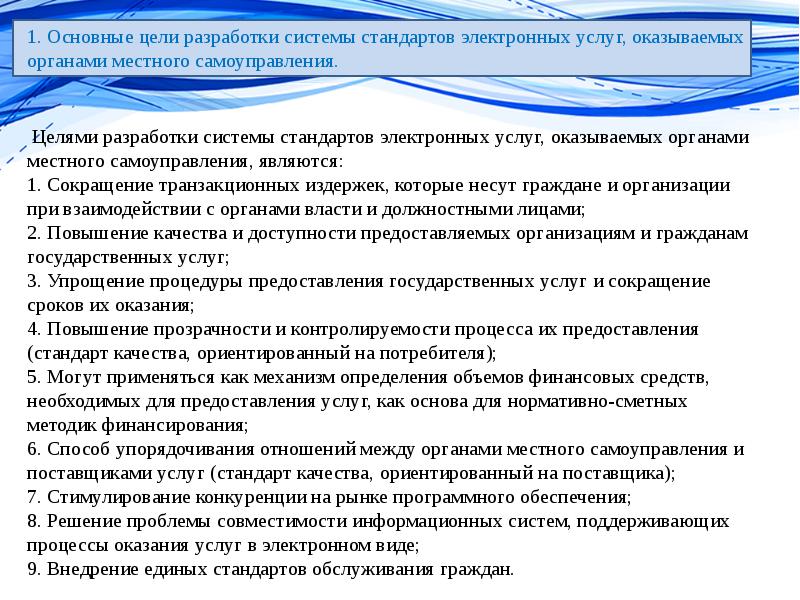 1. Основные цели разработки системы стандартов электронных услуг, оказываемых органами местного самоуправления.

Целями разработки системы стандартов электронных услуг, оказываемых органами местного самоуправления, являются:
1. Сокращение транзакционных издержек, которые несут граждане и организации при взаимодействии с органами власти и должностными лицами;
2. Повышение качества и доступности предоставляемых организациям и гражданам государственных услуг;
3. Упрощение процедуры предоставления государственных услуг и сокращение сроков их оказания;
4. Повышение прозрачности и контролируемости процесса их предоставления (стандарт качества, ориентированный на потребителя);
5. Могут применяться как механизм определения объемов финансовых средств, необходимых для предоставления услуг, как основа для нормативно-сметных методик финансирования;
6. Способ упорядочивания отношений между органами местного самоуправления и поставщиками услуг (стандарт качества, ориентированный на поставщика);
7. Стимулирование конкуренции на рынке программного обеспечения;
8. Решение проблемы совместимости информационных систем, поддерживающих процессы оказания услуг в электронном виде;
9. Внедрение единых стандартов обслуживания граждан.